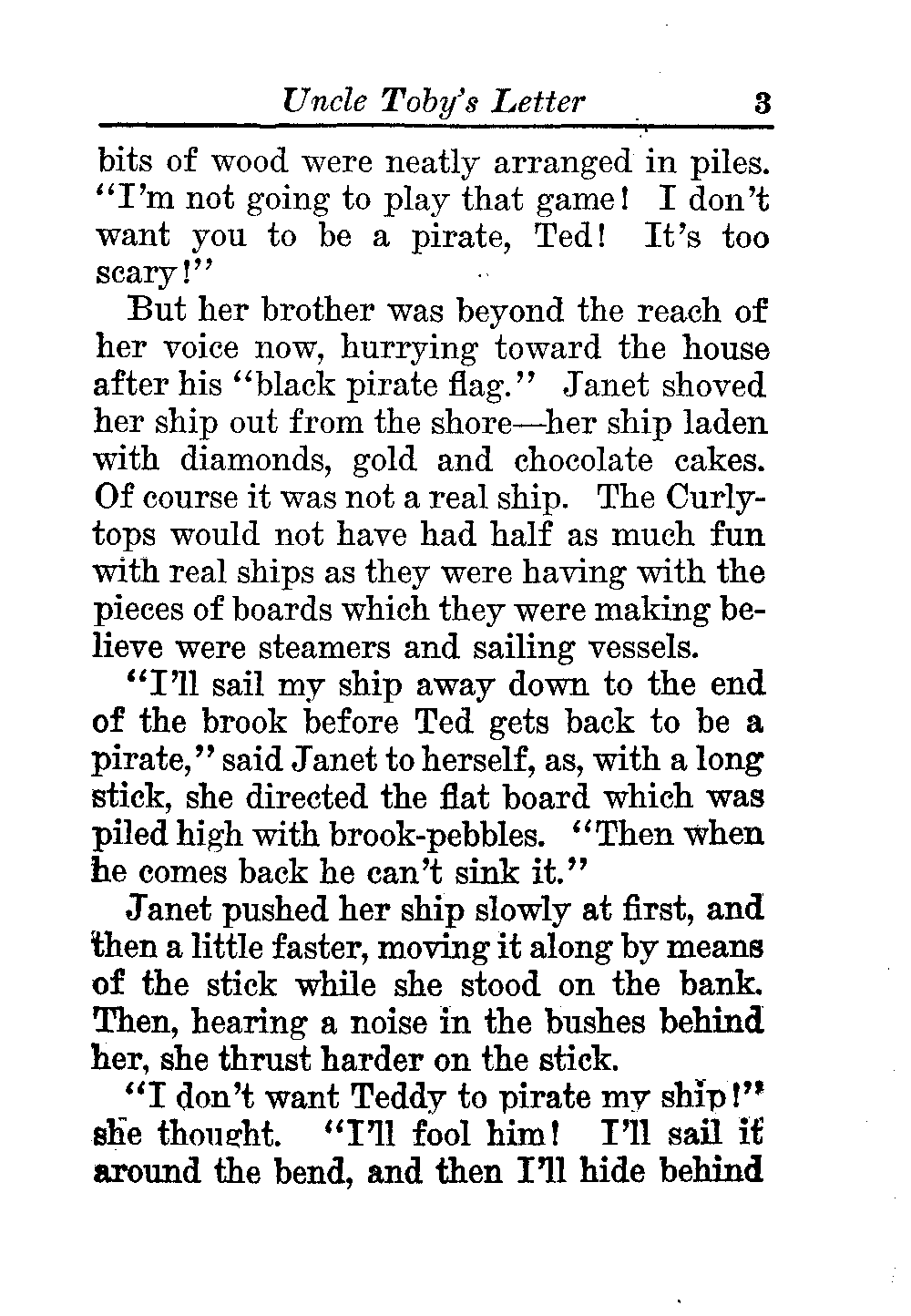 Uncle Toby's Letter 3

bits of wood were neatly arranged in piles. "I'm not going to play that game! I don't want you to be a pirate, Ted! It's too scary!"

But her brother was beyond the reach of her voice now, hurrying toward the house after his "black pirate flag." Janet shoved her ship out from the shore—her ship laden with diamonds, gold and chocolate cakes. Of course it was not a real ship. The Curlytops would not have had half as much fun with real ships as they were having with the pieces of boards which they were making believe were steamers and sailing vessels.

"I'll sail my ship away down to the end of the brook before Ted gets back to be a pirate," said Janet to herself, as, with a long stick, she directed the flat board which was piled high with brook-pebbles. "Then when he comes back he can't sink it."

Janet pushed her ship slowly at first, and then a little faster, moving it along by means of the stick while she stood on the bank. Then, hearing a noise in the bushes behind her, she thrust harder on the stick.

"I don't want Teddy to pirate my ship!" she thought. "I'll fool him! I'll sail it around the bend, and then I'll hide behind